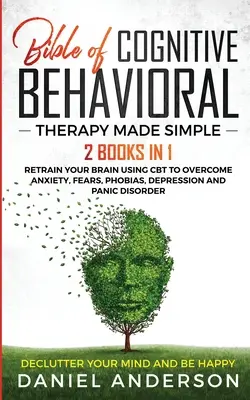 Bible of COGNITIVE BEHAVIORAL

— THERAPY MADE SIMPLE —

2 BOOKS IN 1

RETRAIN YOUR BRAIN USING CBT TO OVERCOME ANXIETY, FEARS, PHOBIAS, DEPRESSION AND PANIC DISORDER

DECLUTTER YOUR MIND AND BE HAPPY

DANIEL ANDERSON